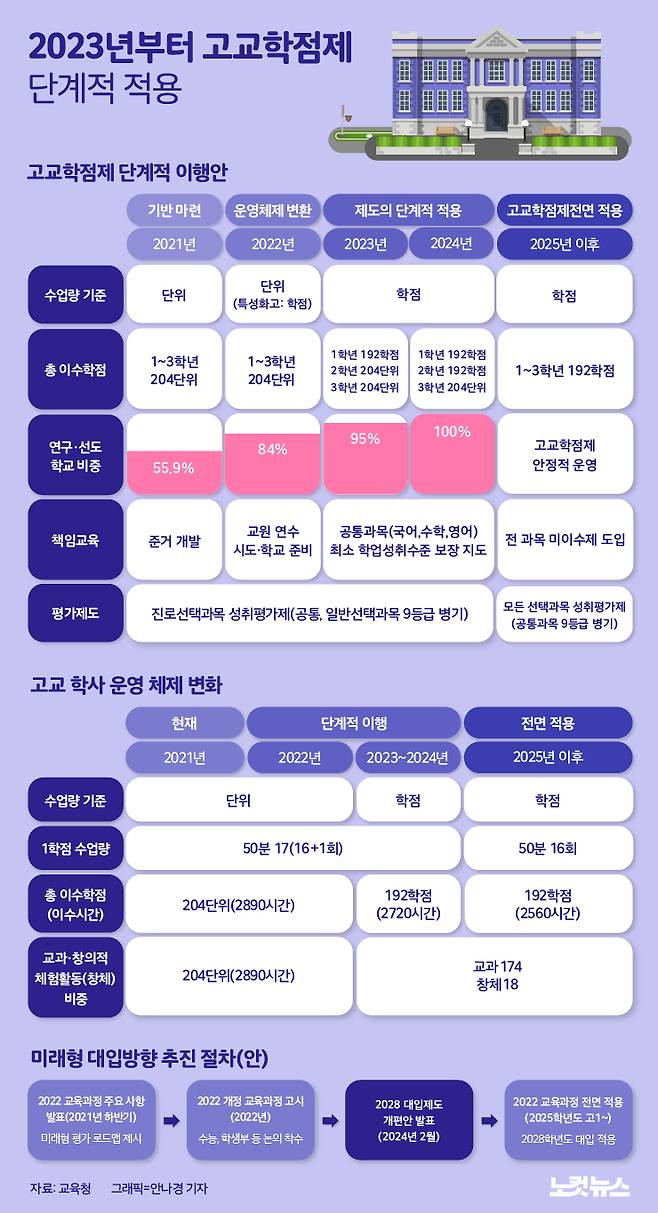 2023년부터 고교학점제 단계적 적용

고교학점제 단계적 이행안

| | 기반 마련 | 운영체제 변환 | 제도의 단계적 적용 | | 고교학점제전면 적용 |
|---|---|---|---|---|---|
| | 2021년 | 2022년 | 2023년 | 2024년 | 2025년 이후 |
| 수업량 기준 | 단위 | 단위 (특성화고: 학점) | 학점 | | 학점 |
| 총 이수학점 | 1~3학년 204단위 | 1~3학년 204단위 | 1학년 192학점 2학년 204단위 3학년 204단위 | 1학년 192학점 2학년 192학점 3학년 204단위 | 1~3학년 192학점 |
| 연구·선도 학교 비중 | 55.9% | 84% | 95% | 100% | 고교학점제 안정적 운영 |
| 책임교육 | 준거 개발 | 교원 연수 시도·학교 준비 | 공통과목(국어,수학,영어) 최소 학업성취수준 보장 지도 | | 전 과목 미이수제 도입 |
| 평가제도 | 진로선택과목 성취평가제(공통, 일반선택과목 9등급 병기) | | | | 모든 선택과목 성취평가제 (공통과목 9등급 병기) |

고교 학사 운영 체제 변화

| | 현재 | 단계적 이행 | | 전면 적용 |
|---|---|---|---|---|
| | 2021년 | 2022년 | 2023~2024년 | 2025년 이후 |
| 수업량 기준 | 단위 | | 학점 | 학점 |
| 1학점 수업량 | 50분 17(16+1회) | | | 50분 16회 |
| 총 이수학점 (이수시간) | 204단위(2890시간) | | 192학점 (2720시간) | 192학점 (2560시간) |
| 교과·창의적 체험활동(창체) 비중 | 204단위(2890시간) | | 교과 174 창체18 | |

미래형 대입방향 추진 절차(안)

2022 교육과정 주요 사항 발표(2021년 하반기) 미래형 평가 로드맵 제시

2022 개정 교육과정 고시 (2022년) 수능, 학생부 등 논의 착수

2028 대입제도 개편안 발표 (2024년 2월)

2022 교육과정 전면 적용 (2025학년도 고1~) 2028학년도 대입 적용

자료: 교육청 그래픽=안나경 기자

노컷뉴스